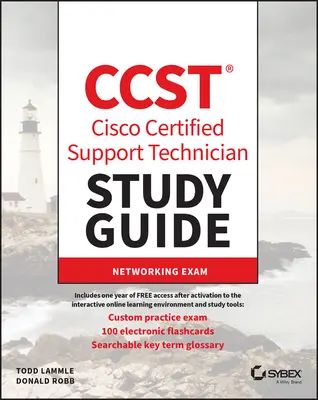 CCST®
Cisco Certified Support Technician
STUDY GUIDE
NETWORKING EXAM

Includes one year of FREE access after activation to the interactive online learning environment and study tools:
Custom practice exam
100 electronic flashcards
Searchable key term glossary

TODD LAMMLE
DONALD ROBB

SYBEX
A Wiley Brand